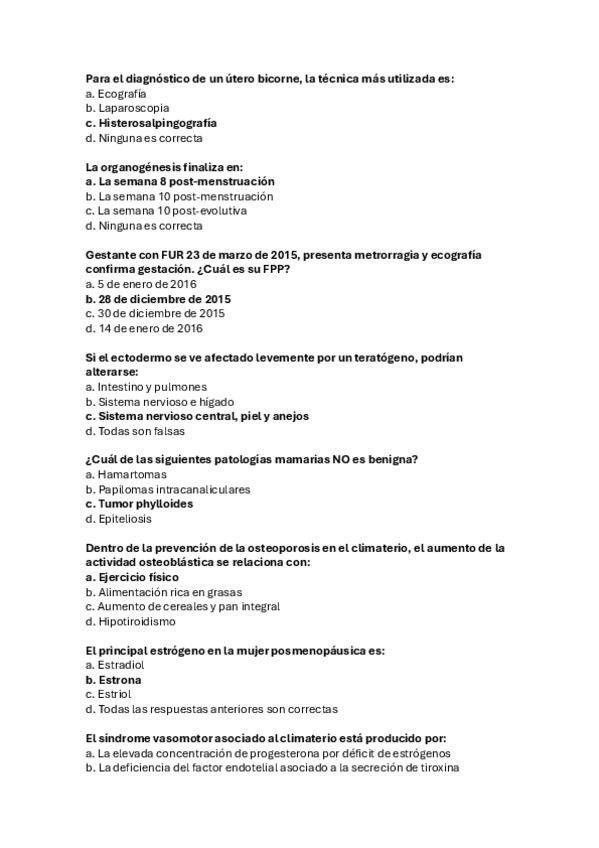 Para el diagnóstico de un útero bicorne, la técnica más utilizada es:
a. Ecografía
b. Laparoscopia
c. Histerosalpingografía
d. Ninguna es correcta

La organogénesis finaliza en:
a. La semana 8 post-menstruación
b. La semana 10 post-menstruación
c. La semana 10 post-evolutiva
d. Ninguna es correcta

Gestante con FUR 23 de marzo de 2015, presenta metrorragia y ecografía confirma gestación. ¿Cuál es su FPP?
a. 5 de enero de 2016
b. 28 de diciembre de 2015
c. 30 de diciembre de 2015
d. 14 de enero de 2016

Si el ectodermo se ve afectado levemente por un teratógeno, podrían alterarse:
a. Intestino y pulmones
b. Sistema nervioso e hígado
c. Sistema nervioso central, piel y anejos
d. Todas son falsas

¿Cuál de las siguientes patologías mamarias NO es benigna?
a. Hamartomas
b. Papilomas intracanaliculares
c. Tumor phylloides
d. Epiteliosis

Dentro de la prevención de la osteoporosis en el climaterio, el aumento de la actividad osteoblástica se relaciona con:
a. Ejercicio físico
b. Alimentación rica en grasas
c. Aumento de cereales y pan integral
d. Hipotiroidismo

El principal estrógeno en la mujer posmenopáusica es:
a. Estradiol
b. Estrona
c. Estriol
d. Todas las respuestas anteriores son correctas

El síndrome vasomotor asociado al climaterio está producido por:
a. La elevada concentración de progesterona por déficit de estrógenos
b. La deficiencia del factor endotelial asociado a la secreción de tiroxina